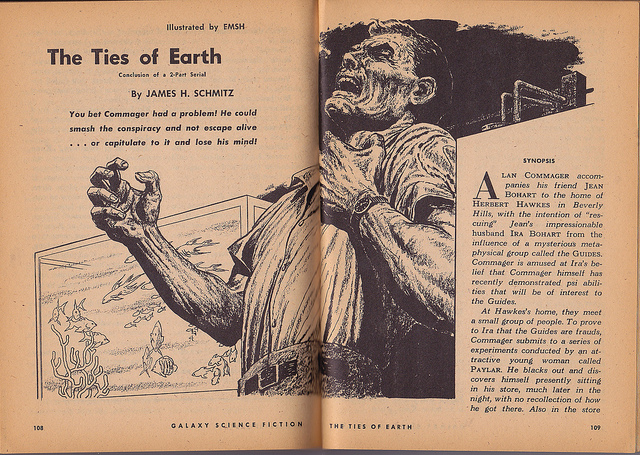 Illustrated by EMSH

The Ties of Earth

Conclusion of a 2-Part Serial

By JAMES H. SCHMITZ

You bet Commager had a problem! He could smash the conspiracy and not escape alive . . . or capitulate to it and lose his mind!

SYNOPSIS

ALAN COMMAGER accompanies his friend JEAN BOHART to the home of HERBERT HAWKES in Beverly Hills, with the intention of "rescuing" Jean's impressionable husband IRA BOHART from the influence of a mysterious metaphysical group called the GUIDES. Commager is amused at Ira's belief that Commager himself has recently demonstrated psi abilities that will be of interest to the Guides.

At Hawkes's home, they meet a small group of people. To prove to Ira that the Guides are frauds, Commager submits to a series of experiments conducted by an attractive young woman called PAYLAR. He blacks out and discovers himself presently sitting in his store, much later in the night, with no recollection of how he got there. Also in the store

108 GALAXY SCIENCE FICTION

THE TIES OF EARTH 109